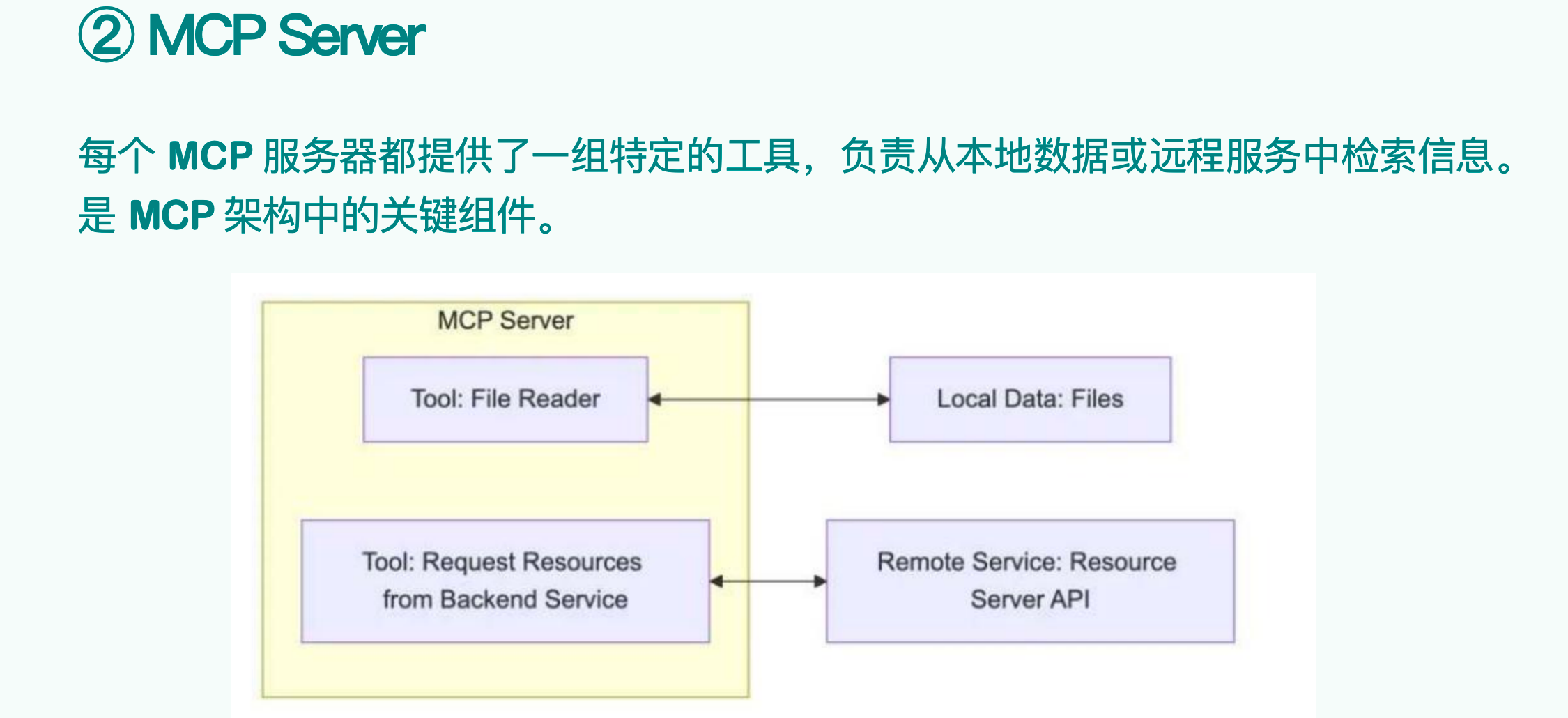 ② MCP Server

每个 MCP 服务器都提供了一组特定的工具，负责从本地数据或远程服务中检索信息。是 MCP 架构中的关键组件。

MCP Server

Tool: File Reader

Local Data: Files

Tool: Request Resources from Backend Service

Remote Service: Resource Server API